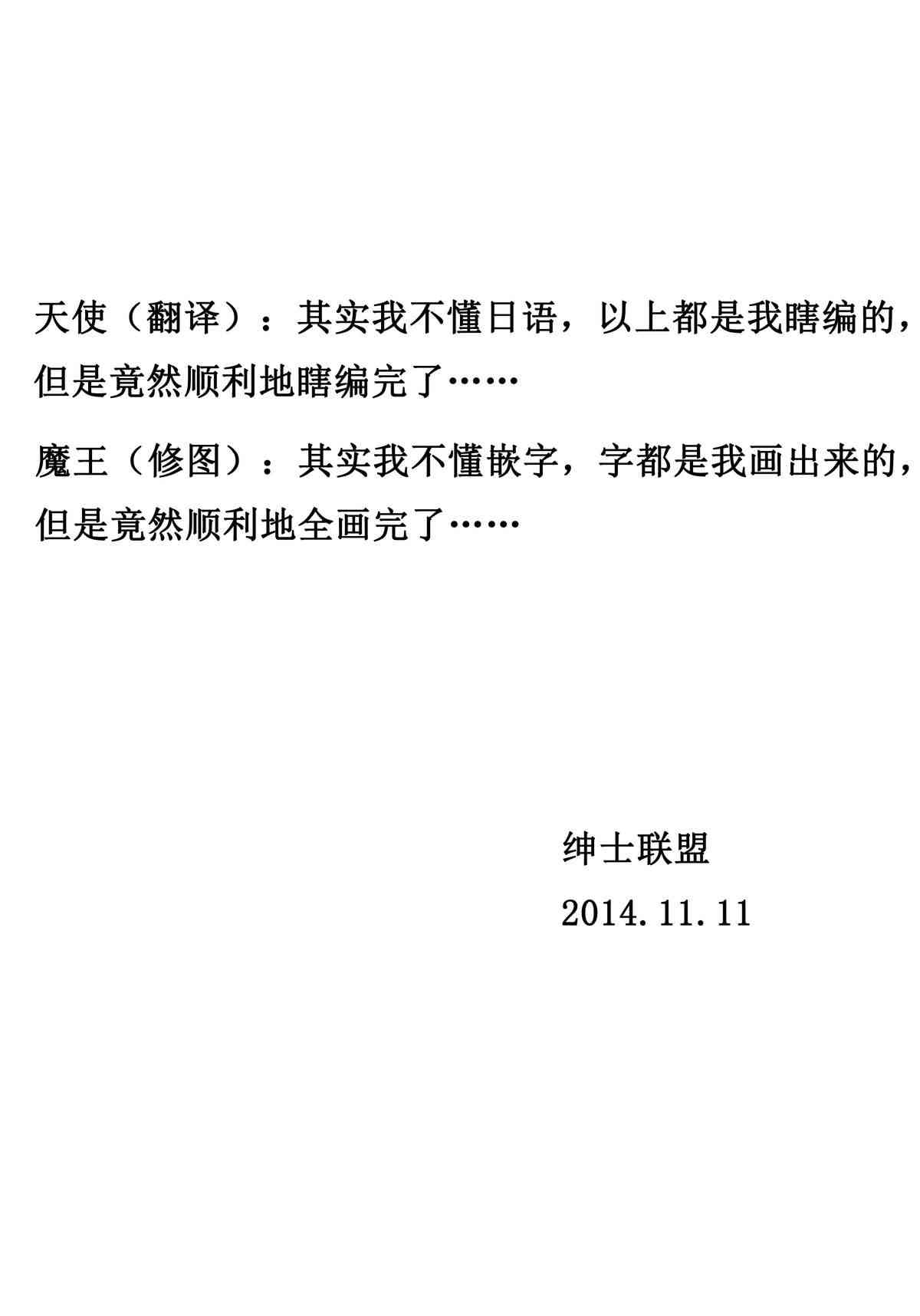 天使（翻译）：其实我不懂日语，以上都是我瞎编的，但是竟然顺利地瞎编完了……

魔王（修图）：其实我不懂嵌字，字都是我画出来的，但是竟然顺利地全画完了……

绅士联盟
2014.11.11